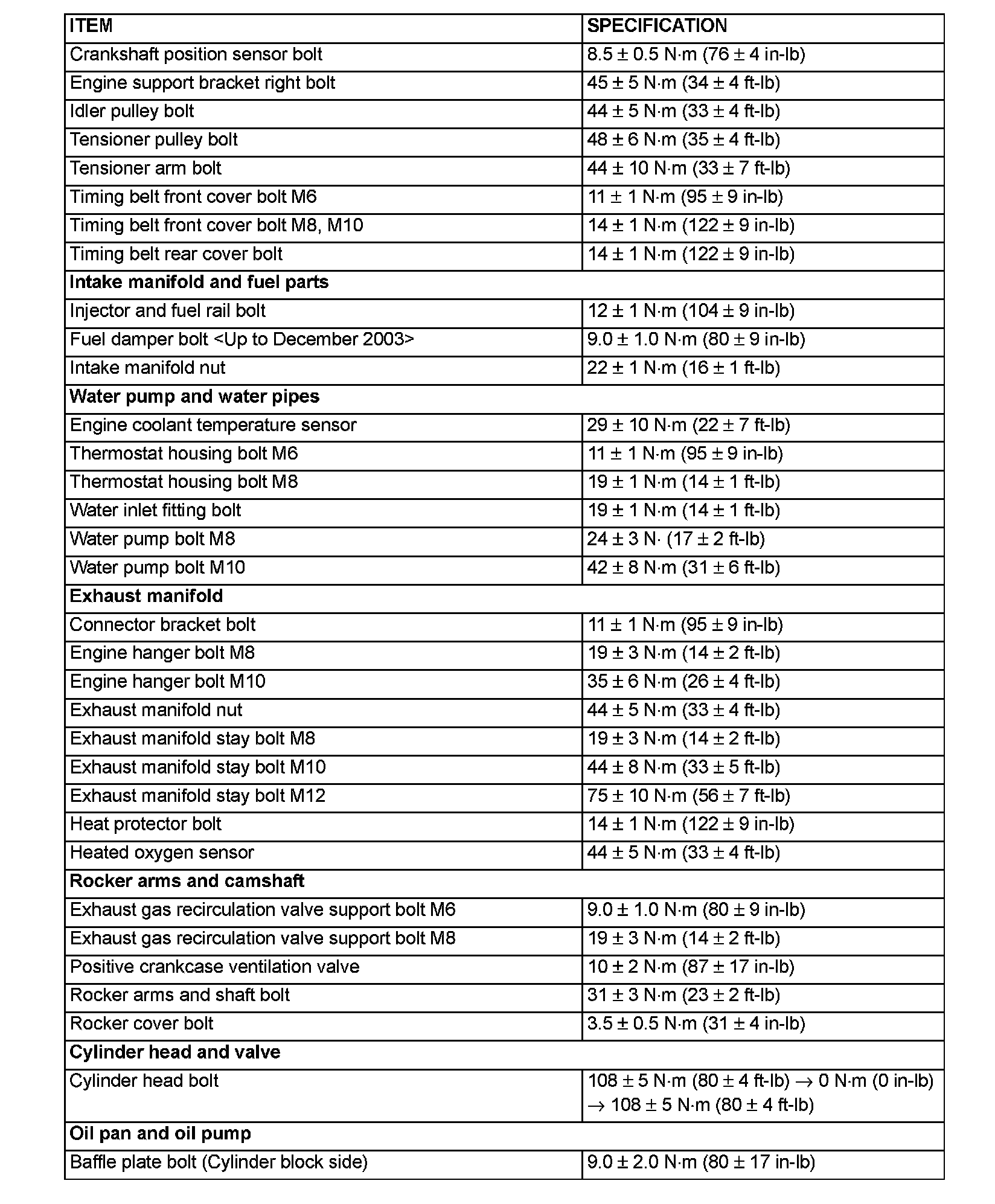 | ITEM | SPECIFICATION |
|---|---|
| Crankshaft position sensor bolt | 8.5 ± 0.5 N·m (76 ± 4 in-lb) |
| Engine support bracket right bolt | 45 ± 5 N·m (34 ± 4 ft-lb) |
| Idler pulley bolt | 44 ± 5 N·m (33 ± 4 ft-lb) |
| Tensioner pulley bolt | 48 ± 6 N·m (35 ± 4 ft-lb) |
| Tensioner arm bolt | 44 ± 10 N·m (33 ± 7 ft-lb) |
| Timing belt front cover bolt M6 | 11 ± 1 N·m (95 ± 9 in-lb) |
| Timing belt front cover bolt M8, M10 | 14 ± 1 N·m (122 ± 9 in-lb) |
| Timing belt rear cover bolt | 14 ± 1 N·m (122 ± 9 in-lb) |
| **Intake manifold and fuel parts** | |
| Injector and fuel rail bolt | 12 ± 1 N·m (104 ± 9 in-lb) |
| Fuel damper bolt <Up to December 2003> | 9.0 ± 1.0 N·m (80 ± 9 in-lb) |
| Intake manifold nut | 22 ± 1 N·m (16 ± 1 ft-lb) |
| **Water pump and water pipes** | |
| Engine coolant temperature sensor | 29 ± 10 N·m (22 ± 7 ft-lb) |
| Thermostat housing bolt M6 | 11 ± 1 N·m (95 ± 9 in-lb) |
| Thermostat housing bolt M8 | 19 ± 1 N·m (14 ± 1 ft-lb) |
| Water inlet fitting bolt | 19 ± 1 N·m (14 ± 1 ft-lb) |
| Water pump bolt M8 | 24 ± 3 N· (17 ± 2 ft-lb) |
| Water pump bolt M10 | 42 ± 8 N·m (31 ± 6 ft-lb) |
| **Exhaust manifold** | |
| Connector bracket bolt | 11 ± 1 N·m (95 ± 9 in-lb) |
| Engine hanger bolt M8 | 19 ± 3 N·m (14 ± 2 ft-lb) |
| Engine hanger bolt M10 | 35 ± 6 N·m (26 ± 4 ft-lb) |
| Exhaust manifold nut | 44 ± 5 N·m (33 ± 4 ft-lb) |
| Exhaust manifold stay bolt M8 | 19 ± 3 N·m (14 ± 2 ft-lb) |
| Exhaust manifold stay bolt M10 | 44 ± 8 N·m (33 ± 5 ft-lb) |
| Exhaust manifold stay bolt M12 | 75 ± 10 N·m (56 ± 7 ft-lb) |
| Heat protector bolt | 14 ± 1 N·m (122 ± 9 in-lb) |
| Heated oxygen sensor | 44 ± 5 N·m (33 ± 4 ft-lb) |
| **Rocker arms and camshaft** | |
| Exhaust gas recirculation valve support bolt M6 | 9.0 ± 1.0 N·m (80 ± 9 in-lb) |
| Exhaust gas recirculation valve support bolt M8 | 19 ± 3 N·m (14 ± 2 ft-lb) |
| Positive crankcase ventilation valve | 10 ± 2 N·m (87 ± 17 in-lb) |
| Rocker arms and shaft bolt | 31 ± 3 N·m (23 ± 2 ft-lb) |
| Rocker cover bolt | 3.5 ± 0.5 N·m (31 ± 4 in-lb) |
| **Cylinder head and valve** | |
| Cylinder head bolt | 108 ± 5 N·m (80 ± 4 ft-lb) → 0 N·m (0 in-lb) → 108 ± 5 N·m (80 ± 4 ft-lb) |
| **Oil pan and oil pump** | |
| Baffle plate bolt (Cylinder block side) | 9.0 ± 2.0 N·m (80 ± 17 in-lb) |